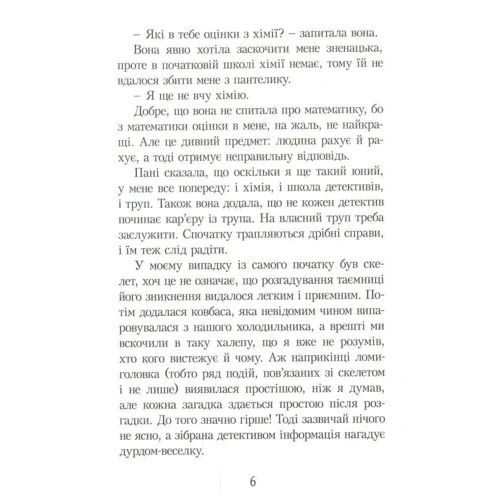 – Які в тебе оцінки з хімії? – запитала вона.

Вона явно хотіла заскочити мене зненацька, проте в початковій школі хімії немає, тому їй не вдалося збити мене з пантелику.

– Я ще не вчу хімію.

Добре, що вона не спитала про математику, бо з математики оцінки в мене, на жаль, не найкращі. Але це дивний предмет: людина рахує й рахує, а тоді отримує неправильну відповідь.

Пані сказала, що оскільки я ще такий юний, у мене все попереду: і хімія, і школа детективів, і труп. Також вона додала, що не кожен детектив починає кар'єру із трупа. На власний труп треба заслужити. Спочатку трапляються дрібні справи, і їм теж слід радіти.

У моєму випадку із самого початку був скелет, хоч це не означає, що розгадування таємниці його зникнення видалося легким і приємним. Потім додалася ковбаса, яка невідомим чином випаровувалася з нашого холодильника, а врешті ми вскочили в таку халепу, що я вже не розумів, хто кого вистежує й чому. Аж наприкінці ломиголовка (тобто ряд подій, пов'язаних зі скелетом і не лише) виявилася простішою, ніж я думав, але кожна загадка здається простою після розгадки. До того значно гірше! Тоді зазвичай нічого не ясно, а зібрана детективом інформація нагадує дурдом-веселку.

6